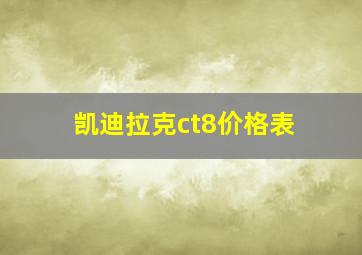 凯迪拉克ct8价格表